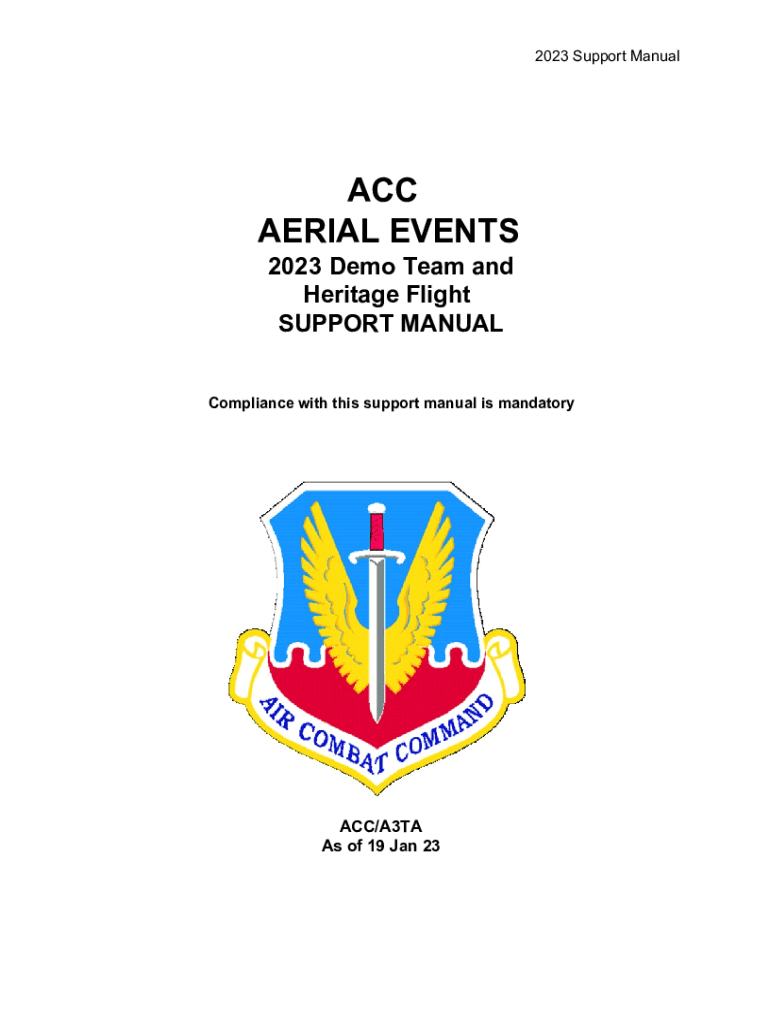 2023 Support Manual

ACC
AERIAL EVENTS
2023 Demo Team and
Heritage Flight
SUPPORT MANUAL

Compliance with this support manual is mandatory

AIR COMBAT COMMAND

ACC/A3TA
As of 19 Jan 23